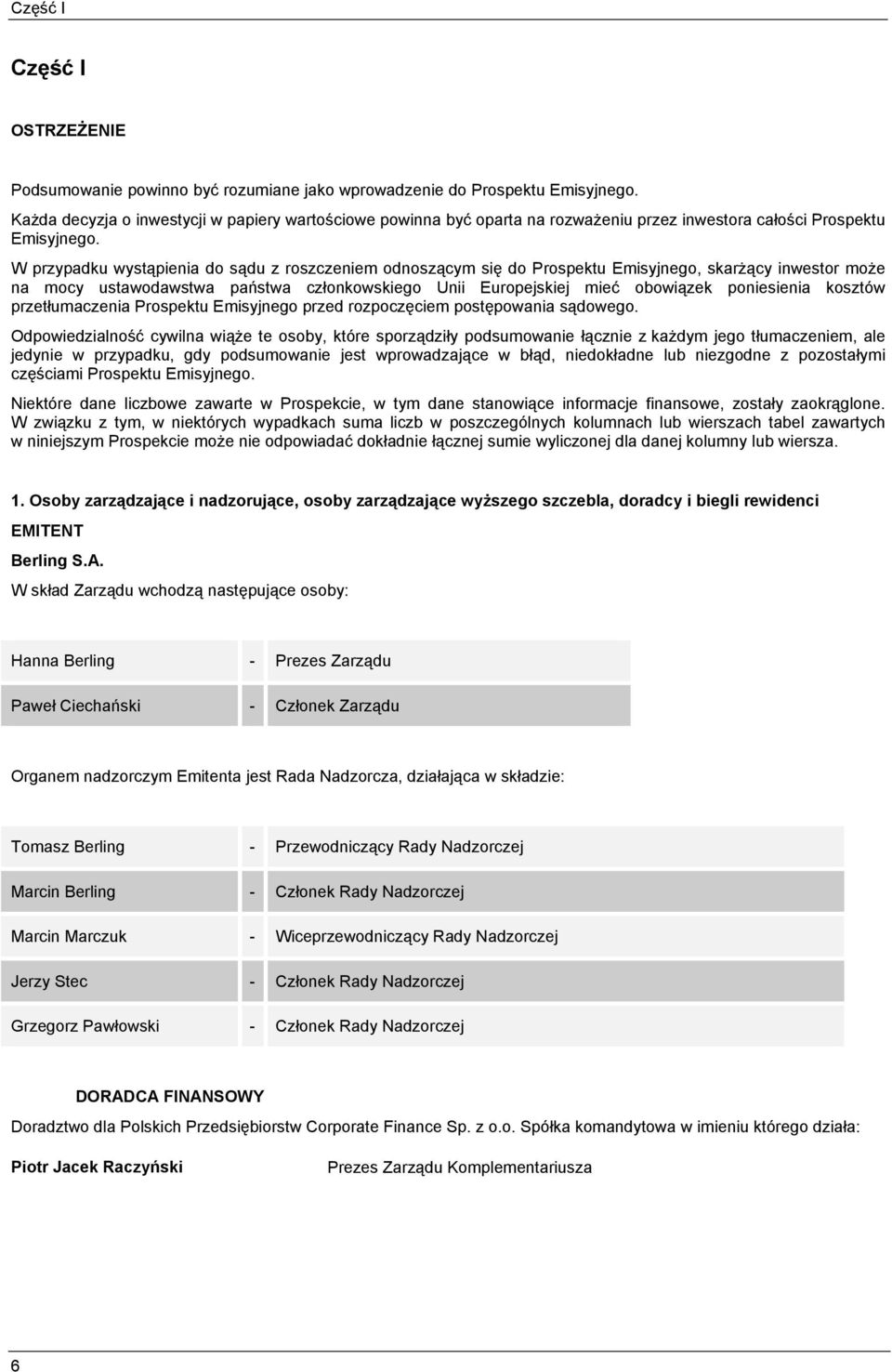 Część I

Część I

OSTRZEŻENIE

Podsumowanie powinno być rozumiane jako wprowadzenie do Prospektu Emisyjnego.

Każda decyzja o inwestycji w papiery wartościowe powinna być oparta na rozważeniu przez inwestora całości Prospektu Emisyjnego.

W przypadku wystąpienia do sądu z roszczeniem odnoszącym się do Prospektu Emisyjnego, skarżący inwestor może na mocy ustawodawstwa państwa członkowskiego Unii Europejskiej mieć obowiązek poniesienia kosztów przetłumaczenia Prospektu Emisyjnego przed rozpoczęciem postępowania sądowego.

Odpowiedzialność cywilna wiąże te osoby, które sporządziły podsumowanie łącznie z każdym jego tłumaczeniem, ale jedynie w przypadku, gdy podsumowanie jest wprowadzające w błąd, niedokładne lub niezgodne z pozostałymi częściami Prospektu Emisyjnego.

Niektóre dane liczbowe zawarte w Prospekcie, w tym dane stanowiące informacje finansowe, zostały zaokrąglone. W związku z tym, w niektórych wypadkach suma liczb w poszczególnych kolumnach lub wierszach tabel zawartych w niniejszym Prospekcie może nie odpowiadać dokładnie łącznej sumie wyliczonej dla danej kolumny lub wiersza.

1. Osoby zarządzające i nadzorujące, osoby zarządzające wyższego szczebla, doradcy i biegli rewidenci

EMITENT

Berling S.A.

W skład Zarządu wchodzą następujące osoby:

| Hanna Berling | - | Prezes Zarządu |
|---|---|---|
| Paweł Ciechański | - | Członek Zarządu |

Organem nadzorczym Emitenta jest Rada Nadzorcza, działająca w składzie:

| Tomasz Berling | - | Przewodniczący Rady Nadzorczej |
|---|---|---|
| Marcin Berling | - | Członek Rady Nadzorczej |
| Marcin Marczuk | - | Wiceprzewodniczący Rady Nadzorczej |
| Jerzy Stec | - | Członek Rady Nadzorczej |
| Grzegorz Pawłowski | - | Członek Rady Nadzorczej |

DORADCA FINANSOWY

Doradztwo dla Polskich Przedsiębiorstw Corporate Finance Sp. z o.o. Spółka komandytowa w imieniu którego działa:

Piotr Jacek Raczyński Prezes Zarządu Komplementariusza

6